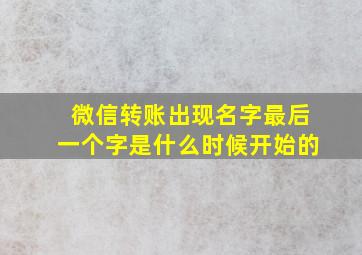 微信转账出现名字最后一个字是什么时候开始的